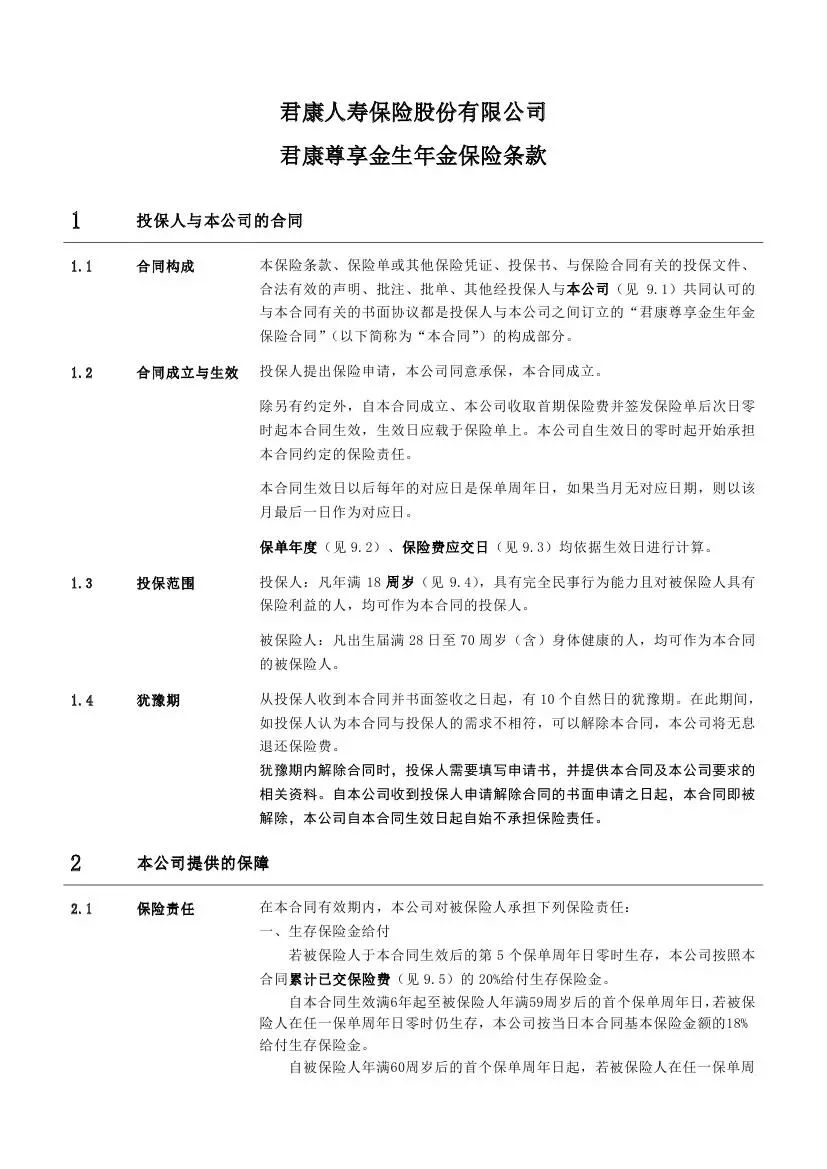 君康人寿保险股份有限公司

君康尊享金生年金保险条款

1　投保人与本公司的合同

1.1　合同构成　本保险条款、保险单或其他保险凭证、投保书、与保险合同有关的投保文件、合法有效的声明、批注、批单、其他经投保人与本公司（见 9.1）共同认可的与本合同有关的书面协议都是投保人与本公司之间订立的“君康尊享金生年金保险合同”（以下简称为“本合同”）的构成部分。

1.2　合同成立与生效　投保人提出保险申请，本公司同意承保，本合同成立。

除另有约定外，自本合同成立、本公司收取首期保险费并签发保险单后次日零时起本合同生效，生效日应载于保险单上。本公司自生效日的零时起开始承担本合同约定的保险责任。

本合同生效日以后每年的对应日是保单周年日，如果当月无对应日期，则以该月最后一日作为对应日。

保单年度（见 9.2）、保险费应交日（见 9.3）均依据生效日进行计算。

1.3　投保范围　投保人：凡年满 18 周岁（见 9.4），具有完全民事行为能力且对被保险人具有保险利益的人，均可作为本合同的投保人。

被保险人：凡出生届满 28 日至 70 周岁（含）身体健康的人，均可作为本合同的被保险人。

1.4　犹豫期　从投保人收到本合同并书面签收之日起，有 10 个自然日的犹豫期。在此期间，如投保人认为本合同与投保人的需求不相符，可以解除本合同，本公司将无息退还保险费。

犹豫期内解除合同时，投保人需要填写申请书，并提供本合同及本公司要求的相关资料。自本公司收到投保人申请解除合同的书面申请之日起，本合同即被解除，本公司自本合同生效日起自始不承担保险责任。

2　本公司提供的保障

2.1　保险责任　在本合同有效期内，本公司对被保险人承担下列保险责任：

一、生存保险金给付

若被保险人于本合同生效后的第 5 个保单周年日零时生存，本公司按照本合同累计已交保险费（见 9.5）的 20%给付生存保险金。

自本合同生效满6年起至被保险人年满59周岁后的首个保单周年日，若被保险人在任一保单周年日零时仍生存，本公司按当日本合同基本保险金额的18%给付生存保险金。

自被保险人年满60周岁后的首个保单周年日起，若被保险人在任一保单周